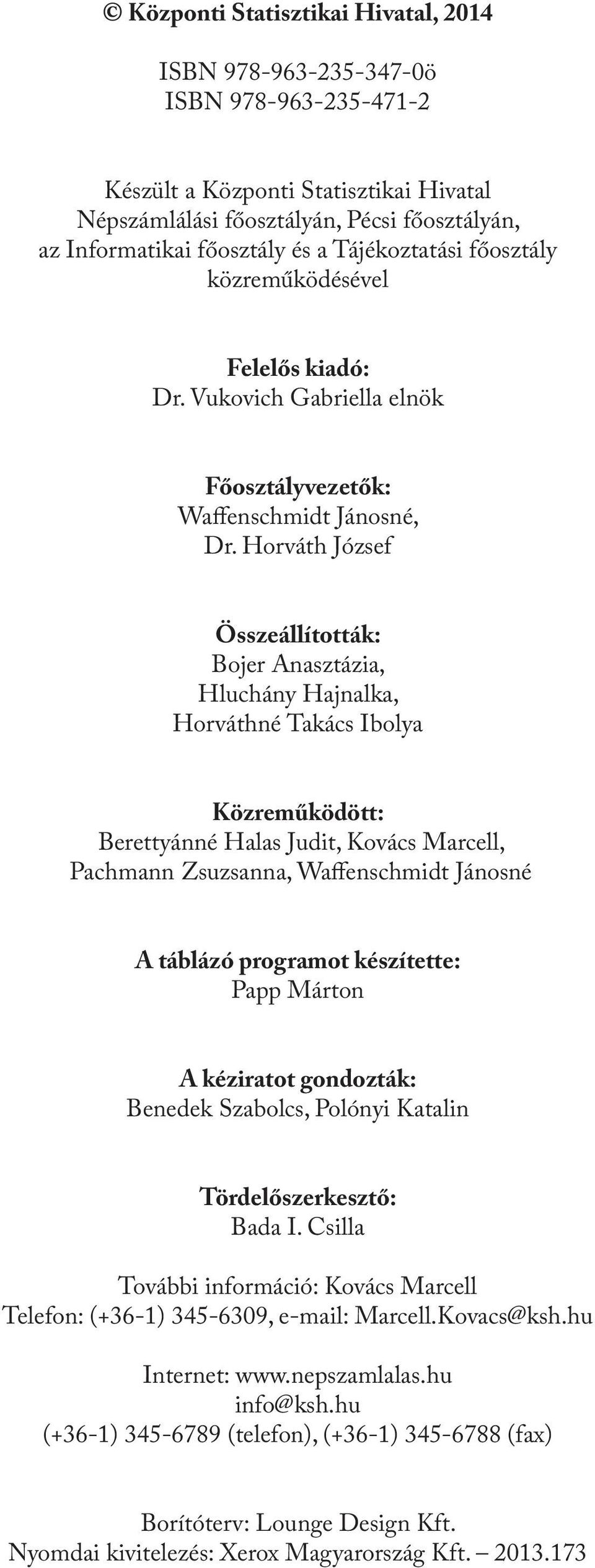 © Központi Statisztikai Hivatal, 2014

ISBN 978-963-235-347-0ö
ISBN 978-963-235-471-2

Készült a Központi Statisztikai Hivatal Népszámlálási főosztályán, Pécsi főosztályán, az Informatikai főosztály és a Tájékoztatási főosztály közreműködésével

Felelős kiadó:
Dr. Vukovich Gabriella elnök

Főosztályvezetők:
Waffenschmidt Jánosné,
Dr. Horváth József

Összeállították:
Bojer Anasztázia,
Hluchány Hajnalka,
Horváthné Takács Ibolya

Közreműködött:
Berettyánné Halas Judit, Kovács Marcell,
Pachmann Zsuzsanna, Waffenschmidt Jánosné

A táblázó programot készítette:
Papp Márton

A kéziratot gondozták:
Benedek Szabolcs, Polónyi Katalin

Tördelőszerkesztő:
Bada I. Csilla

További információ: Kovács Marcell
Telefon: (+36-1) 345-6309, e-mail: Marcell.Kovacs@ksh.hu

Internet: www.nepszamlalas.hu
info@ksh.hu
(+36-1) 345-6789 (telefon), (+36-1) 345-6788 (fax)

Borítóterv: Lounge Design Kft.
Nyomdai kivitelezés: Xerox Magyarország Kft. – 2013.173